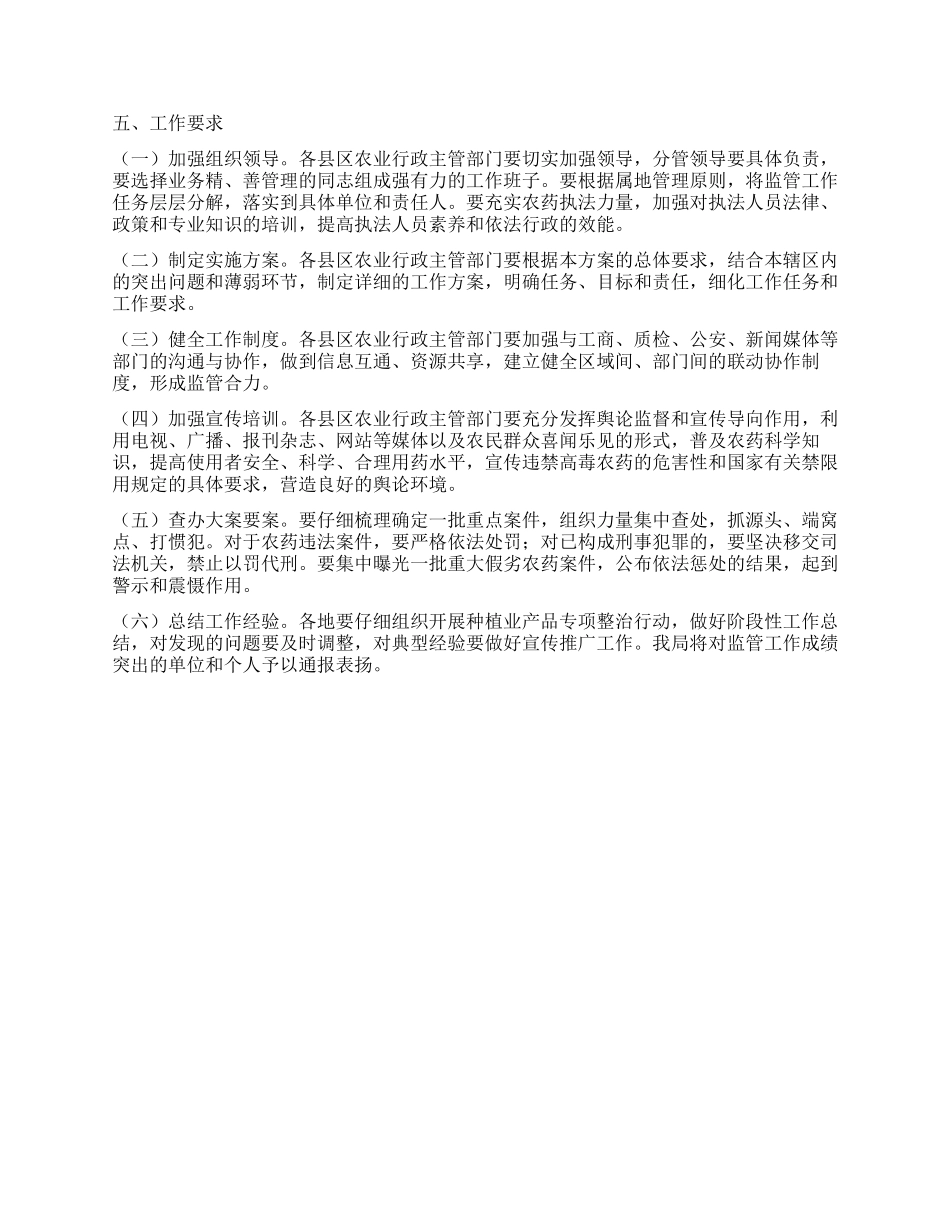 五、工作要求

（一）加强组织领导。各县区农业行政主管部门要切实加强领导，分管领导要具体负责，要选择业务精、善管理的同志组成强有力的工作班子。要根据属地管理原则，将监管工作任务层层分解，落实到具体单位和责任人。要充实农药执法力量，加强对执法人员法律、政策和专业知识的培训，提高执法人员素养和依法行政的效能。

（二）制定实施方案。各县区农业行政主管部门要根据本方案的总体要求，结合本辖区内的突出问题和薄弱环节，制定详细的工作方案，明确任务、目标和责任，细化工作任务和工作要求。

（三）健全工作制度。各县区农业行政主管部门要加强与工商、质检、公安、新闻媒体等部门的沟通与协作，做到信息互通、资源共享，建立健全区域间、部门间的联动协作制度，形成监管合力。

（四）加强宣传培训。各县区农业行政主管部门要充分发挥舆论监督和宣传导向作用，利用电视、广播、报刊杂志、网站等媒体以及农民群众喜闻乐见的形式，普及农药科学知识，提高使用者安全、科学、合理用药水平，宣传违禁高毒农药的危害性和国家有关禁限用规定的具体要求，营造良好的舆论环境。

（五）查办大案要案。要仔细梳理确定一批重点案件，组织力量集中查处，抓源头、端窝点、打惯犯。对于农药违法案件，要严格依法处罚；对已构成刑事犯罪的，要坚决移交司法机关，禁止以罚代刑。要集中曝光一批重大假劣农药案件，公布依法惩处的结果，起到警示和震慑作用。

（六）总结工作经验。各地要仔细组织开展种植业产品专项整治行动，做好阶段性工作总结，对发现的问题要及时调整，对典型经验要做好宣传推广工作。我局将对监管工作成绩突出的单位和个人予以通报表扬。